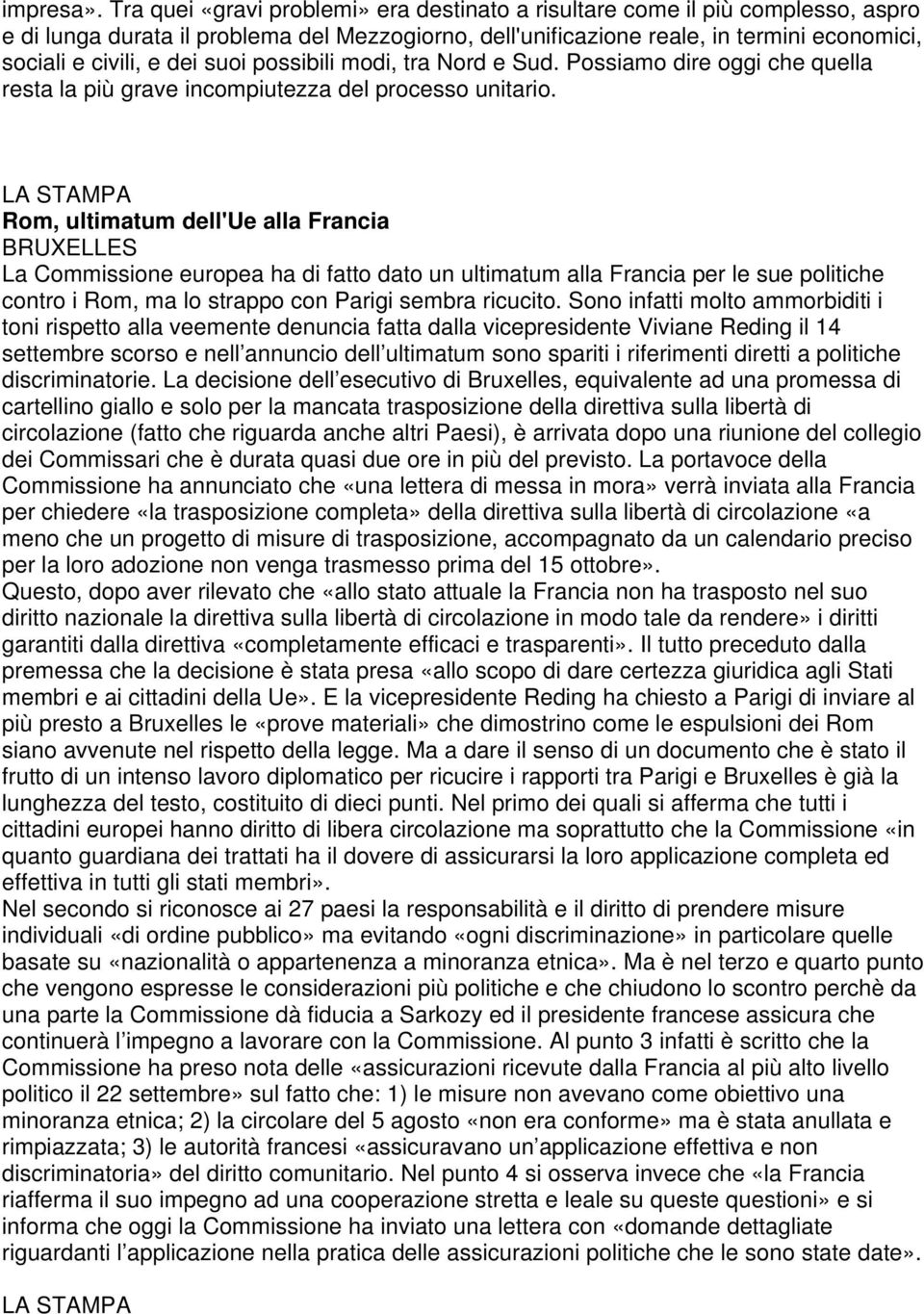 impresa». Tra quei «gravi problemi» era destinato a risultare come il più complesso, aspro e di lunga durata il problema del Mezzogiorno, dell'unificazione reale, in termini economici, sociali e civili, e dei suoi possibili modi, tra Nord e Sud. Possiamo dire oggi che quella resta la più grave incompiutezza del processo unitario.

LA STAMPA
Rom, ultimatum dell'Ue alla Francia
BRUXELLES
La Commissione europea ha di fatto dato un ultimatum alla Francia per le sue politiche contro i Rom, ma lo strappo con Parigi sembra ricucito. Sono infatti molto ammorbiditi i toni rispetto alla veemente denuncia fatta dalla vicepresidente Viviane Reding il 14 settembre scorso e nell annuncio dell ultimatum sono spariti i riferimenti diretti a politiche discriminatorie. La decisione dell esecutivo di Bruxelles, equivalente ad una promessa di cartellino giallo e solo per la mancata trasposizione della direttiva sulla libertà di circolazione (fatto che riguarda anche altri Paesi), è arrivata dopo una riunione del collegio dei Commissari che è durata quasi due ore in più del previsto. La portavoce della Commissione ha annunciato che «una lettera di messa in mora» verrà inviata alla Francia per chiedere «la trasposizione completa» della direttiva sulla libertà di circolazione «a meno che un progetto di misure di trasposizione, accompagnato da un calendario preciso per la loro adozione non venga trasmesso prima del 15 ottobre».
Questo, dopo aver rilevato che «allo stato attuale la Francia non ha trasposto nel suo diritto nazionale la direttiva sulla libertà di circolazione in modo tale da rendere» i diritti garantiti dalla direttiva «completamente efficaci e trasparenti». Il tutto preceduto dalla premessa che la decisione è stata presa «allo scopo di dare certezza giuridica agli Stati membri e ai cittadini della Ue». E la vicepresidente Reding ha chiesto a Parigi di inviare al più presto a Bruxelles le «prove materiali» che dimostrino come le espulsioni dei Rom siano avvenute nel rispetto della legge. Ma a dare il senso di un documento che è stato il frutto di un intenso lavoro diplomatico per ricucire i rapporti tra Parigi e Bruxelles è già la lunghezza del testo, costituito di dieci punti. Nel primo dei quali si afferma che tutti i cittadini europei hanno diritto di libera circolazione ma soprattutto che la Commissione «in quanto guardiana dei trattati ha il dovere di assicurarsi la loro applicazione completa ed effettiva in tutti gli stati membri».
Nel secondo si riconosce ai 27 paesi la responsabilità e il diritto di prendere misure individuali «di ordine pubblico» ma evitando «ogni discriminazione» in particolare quelle basate su «nazionalità o appartenenza a minoranza etnica». Ma è nel terzo e quarto punto che vengono espresse le considerazioni più politiche e che chiudono lo scontro perchè da una parte la Commissione dà fiducia a Sarkozy ed il presidente francese assicura che continuerà l impegno a lavorare con la Commissione. Al punto 3 infatti è scritto che la Commissione ha preso nota delle «assicurazioni ricevute dalla Francia al più alto livello politico il 22 settembre» sul fatto che: 1) le misure non avevano come obiettivo una minoranza etnica; 2) la circolare del 5 agosto «non era conforme» ma è stata anullata e rimpiazzata; 3) le autorità francesi «assicuravano un applicazione effettiva e non discriminatoria» del diritto comunitario. Nel punto 4 si osserva invece che «la Francia riafferma il suo impegno ad una cooperazione stretta e leale su queste questioni» e si informa che oggi la Commissione ha inviato una lettera con «domande dettagliate riguardanti l applicazione nella pratica delle assicurazioni politiche che le sono state date».

LA STAMPA